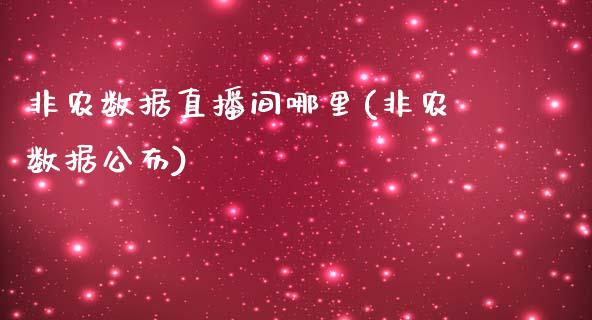 非农数据直播间哪里(非农数据公布)